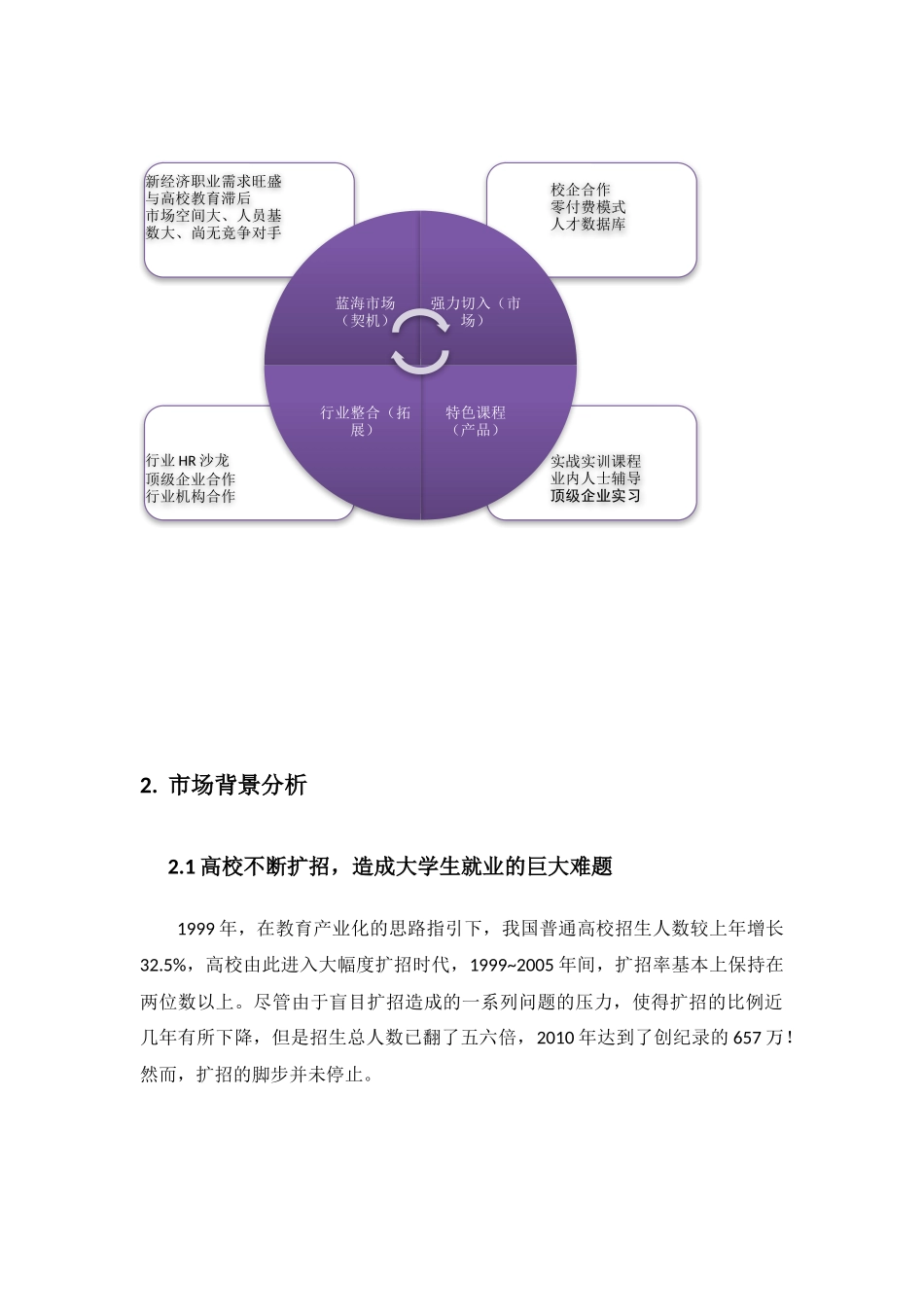 新经济职业需求旺盛
与高校教育滞后
市场空间大、人员基数大、尚无竞争对手

校企合作
零付费模式
人才数据库

蓝海市场（契机）

强力切入（市场）

行业整合（拓展）

特色课程（产品）

行业 HR 沙龙
顶级企业合作
行业机构合作

实战实训课程
业内人士辅导
顶级企业实习

2. 市场背景分析

2.1 高校不断扩招，造成大学生就业的巨大难题

1999 年，在教育产业化的思路指引下，我国普通高校招生人数较上年增长 32.5%，高校由此进入大幅度扩招时代，1999~2005 年间，扩招率基本上保持在两位数以上。尽管由于盲目扩招造成的一系列问题的压力，使得扩招的比例近几年有所下降，但是招生总人数已翻了五六倍，2010 年达到了创纪录的 657 万！然而，扩招的脚步并未停止。